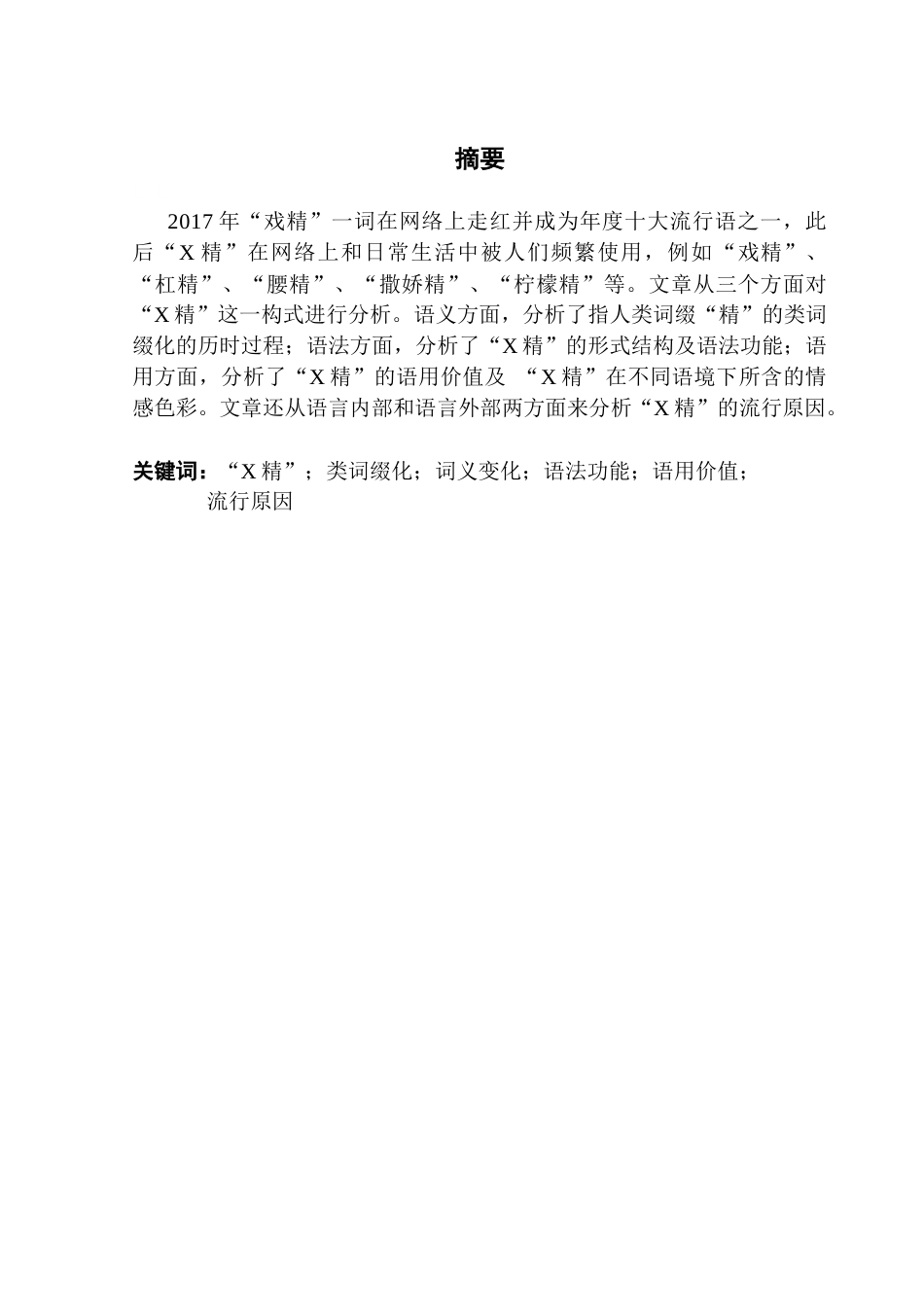 摘要

2017 年“戏精”一词在网络上走红并成为年度十大流行语之一，此后“X 精”在网络上和日常生活中被人们频繁使用，例如“戏精”、“杠精”、“腰精”、“撒娇精”、“柠檬精”等。文章从三个方面对“X 精”这一构式进行分析。语义方面，分析了指人类词缀“精”的类词缀化的历时过程；语法方面，分析了“X 精”的形式结构及语法功能；语用方面，分析了“X 精”的语用价值及 “X 精”在不同语境下所含的情感色彩。文章还从语言内部和语言外部两方面来分析“X 精”的流行原因。

关键词：“X 精”；类词缀化；词义变化；语法功能；语用价值；流行原因